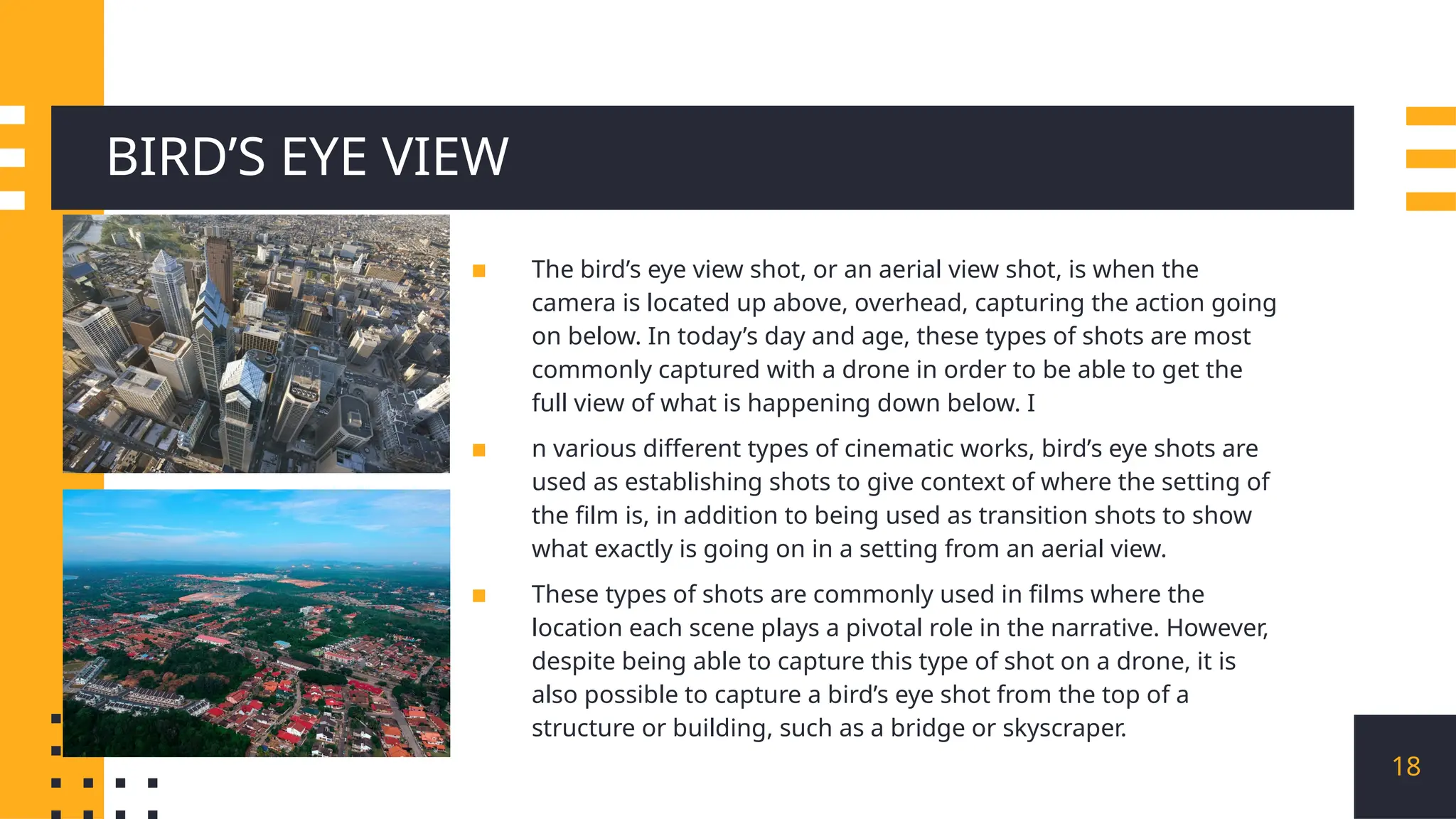 BIRD’S EYE VIEW

The bird’s eye view shot, or an aerial view shot, is when the camera is located up above, overhead, capturing the action going on below. In today’s day and age, these types of shots are most commonly captured with a drone in order to be able to get the full view of what is happening down below. I

n various different types of cinematic works, bird’s eye shots are used as establishing shots to give context of where the setting of the film is, in addition to being used as transition shots to show what exactly is going on in a setting from an aerial view.

These types of shots are commonly used in films where the location each scene plays a pivotal role in the narrative. However, despite being able to capture this type of shot on a drone, it is also possible to capture a bird’s eye shot from the top of a structure or building, such as a bridge or skyscraper.

18